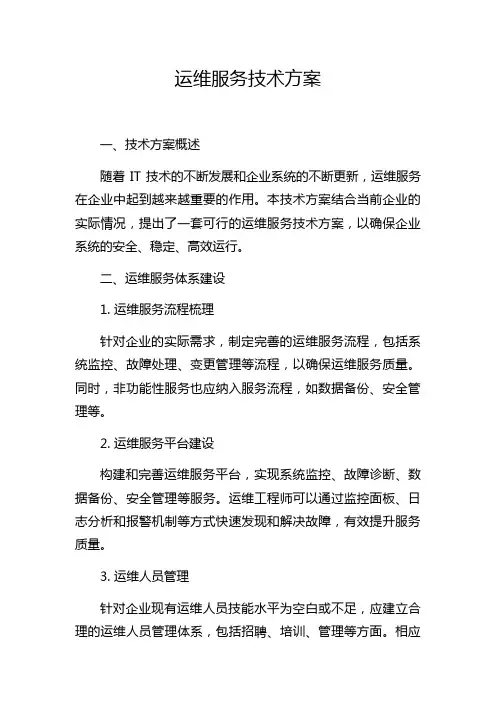 运维服务技术方案

一、技术方案概述

随着 IT 技术的不断发展和企业系统的不断更新，运维服务在企业中起到越来越重要的作用。本技术方案结合当前企业的实际情况，提出了一套可行的运维服务技术方案，以确保企业系统的安全、稳定、高效运行。

二、运维服务体系建设

1. 运维服务流程梳理

针对企业的实际需求，制定完善的运维服务流程，包括系统监控、故障处理、变更管理等流程，以确保运维服务质量。同时，非功能性服务也应纳入服务流程，如数据备份、安全管理等。

2. 运维服务平台建设

构建和完善运维服务平台，实现系统监控、故障诊断、数据备份、安全管理等服务。运维工程师可以通过监控面板、日志分析和报警机制等方式快速发现和解决故障，有效提升服务质量。

3. 运维人员管理

针对企业现有运维人员技能水平为空白或不足，应建立合理的运维人员管理体系，包括招聘、培训、管理等方面。相应